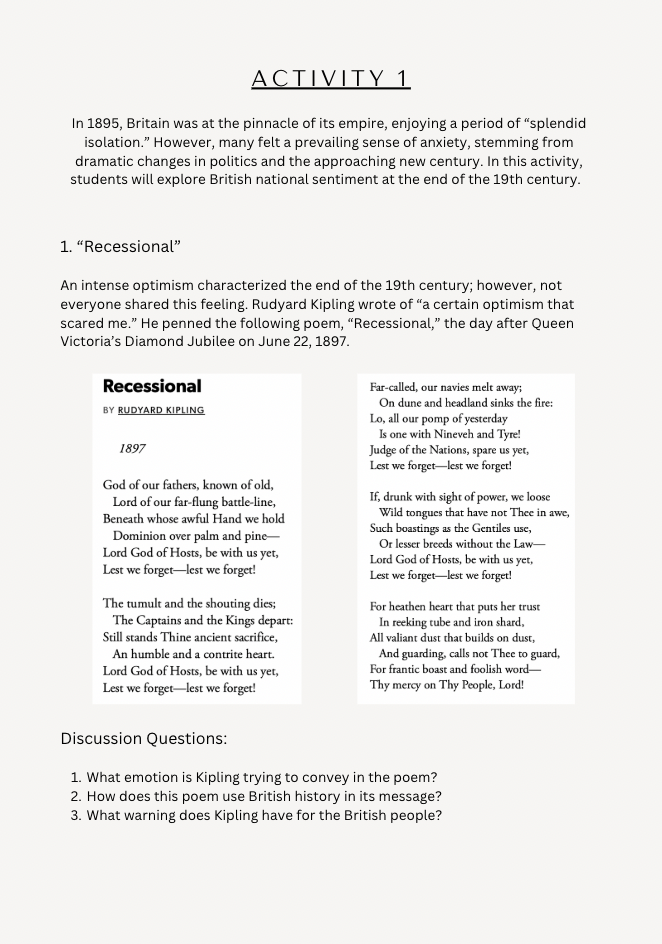 ACTIVITY 1

In 1895, Britain was at the pinnacle of its empire, enjoying a period of “splendid isolation.” However, many felt a prevailing sense of anxiety, stemming from dramatic changes in politics and the approaching new century. In this activity, students will explore British national sentiment at the end of the 19th century.

1. “Recessional”

An intense optimism characterized the end of the 19th century; however, not everyone shared this feeling. Rudyard Kipling wrote of “a certain optimism that scared me.” He penned the following poem, “Recessional,” the day after Queen Victoria’s Diamond Jubilee on June 22, 1897.

Recessional

BY RUDYARD KIPLING

1897

God of our fathers, known of old,
Lord of our far-flung battle-line,
Beneath whose awful Hand we hold
Dominion over palm and pine—
Lord God of Hosts, be with us yet,
Lest we forget—lest we forget!

The tumult and the shouting dies;
The Captains and the Kings depart:
Still stands Thine ancient sacrifice,
An humble and a contrite heart.
Lord God of Hosts, be with us yet,
Lest we forget—lest we forget!

Far-called, our navies melt away;
On dune and headland sinks the fire:
Lo, all our pomp of yesterday
Is one with Nineveh and Tyre!
Judge of the Nations, spare us yet,
Lest we forget—lest we forget!

If, drunk with sight of power, we loose
Wild tongues that have not Thee in awe,
Such boastings as the Gentiles use,
Or lesser breeds without the Law—
Lord God of Hosts, be with us yet,
Lest we forget—lest we forget!

For heathen heart that puts her trust
In reeking tube and iron shard,
All valiant dust that builds on dust,
And guarding, calls not Thee to guard,
For frantic boast and foolish word—
Thy mercy on Thy People, Lord!

Discussion Questions:

1. What emotion is Kipling trying to convey in the poem?
2. How does this poem use British history in its message?
3. What warning does Kipling have for the British people?